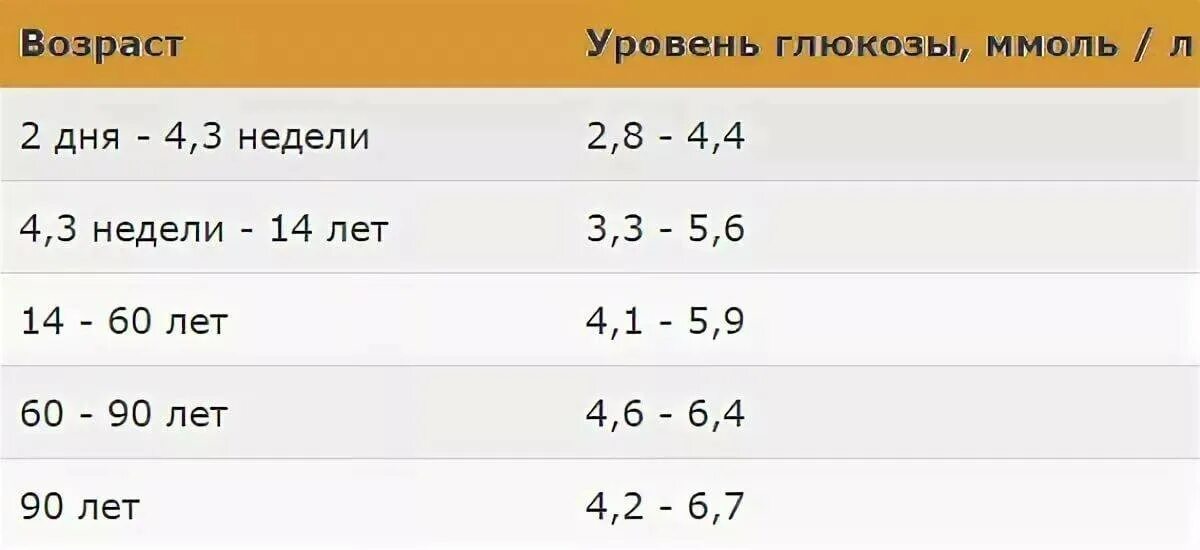 | Возраст | Уровень глюкозы, ммоль / л |
|---|---|
| 2 дня - 4,3 недели | 2,8 - 4,4 |
| 4,3 недели - 14 лет | 3,3 - 5,6 |
| 14 - 60 лет | 4,1 - 5,9 |
| 60 - 90 лет | 4,6 - 6,4 |
| 90 лет | 4,2 - 6,7 |